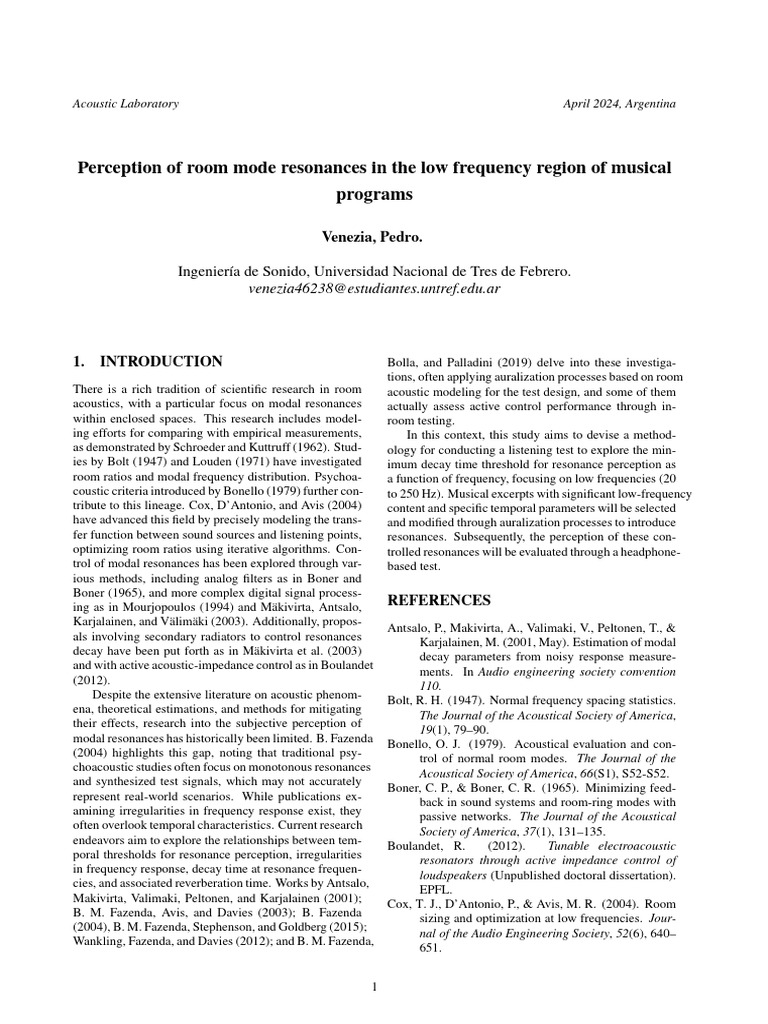 Acoustic Laboratory

April 2024, Argentina

Perception of room mode resonances in the low frequency region of musical programs

Venezia, Pedro.

Ingeniería de Sonido, Universidad Nacional de Tres de Febrero.
venezia46238@estudiantes.untref.edu.ar

1. INTRODUCTION

There is a rich tradition of scientific research in room acoustics, with a particular focus on modal resonances within enclosed spaces. This research includes modeling efforts for comparing with empirical measurements, as demonstrated by Schroeder and Kuttruff (1962). Studies by Bolt (1947) and Louden (1971) have investigated room ratios and modal frequency distribution. Psychoacoustic criteria introduced by Bonello (1979) further contribute to this lineage. Cox, D'Antonio, and Avis (2004) have advanced this field by precisely modeling the transfer function between sound sources and listening points, optimizing room ratios using iterative algorithms. Control of modal resonances has been explored through various methods, including analog filters as in Boner and Boner (1965), and more complex digital signal processing as in Mourjopoulos (1994) and Mäkivirta, Antsalo, Karjalainen, and Välimäki (2003). Additionally, proposals involving secondary radiators to control resonances decay have been put forth as in Mäkivirta et al. (2003) and with active acoustic-impedance control as in Boulandet (2012).

Despite the extensive literature on acoustic phenomena, theoretical estimations, and methods for mitigating their effects, research into the subjective perception of modal resonances has historically been limited. B. Fazenda (2004) highlights this gap, noting that traditional psychoacoustic studies often focus on monotonous resonances and synthesized test signals, which may not accurately represent real-world scenarios. While publications examining irregularities in frequency response exist, they often overlook temporal characteristics. Current research endeavors aim to explore the relationships between temporal thresholds for resonance perception, irregularities in frequency response, decay time at resonance frequencies, and associated reverberation time. Works by Antsalo, Makivirta, Valimaki, Peltonen, and Karjalainen (2001); B. M. Fazenda, Avis, and Davies (2003); B. Fazenda (2004), B. M. Fazenda, Stephenson, and Goldberg (2015); Wankling, Fazenda, and Davies (2012); and B. M. Fazenda, Bolla, and Palladini (2019) delve into these investigations, often applying auralization processes based on room acoustic modeling for the test design, and some of them actually assess active control performance through in-room testing.

In this context, this study aims to devise a methodology for conducting a listening test to explore the minimum decay time threshold for resonance perception as a function of frequency, focusing on low frequencies (20 to 250 Hz). Musical excerpts with significant low-frequency content and specific temporal parameters will be selected and modified through auralization processes to introduce resonances. Subsequently, the perception of these controlled resonances will be evaluated through a headphone-based test.

REFERENCES

Antsalo, P., Makivirta, A., Valimaki, V., Peltonen, T., & Karjalainen, M. (2001, May). Estimation of modal decay parameters from noisy response measurements. In Audio engineering society convention 110.

Bolt, R. H. (1947). Normal frequency spacing statistics. The Journal of the Acoustical Society of America, 19(1), 79–90.

Bonello, O. J. (1979). Acoustical evaluation and control of normal room modes. The Journal of the Acoustical Society of America, 66(S1), S52-S52.

Boner, C. P., & Boner, C. R. (1965). Minimizing feedback in sound systems and room-ring modes with passive networks. The Journal of the Acoustical Society of America, 37(1), 131–135.

Boulandet, R. (2012). Tunable electroacoustic resonators through active impedance control of loudspeakers (Unpublished doctoral dissertation). EPFL.

Cox, T. J., D'Antonio, P., & Avis, M. R. (2004). Room sizing and optimization at low frequencies. Journal of the Audio Engineering Society, 52(6), 640–651.

1